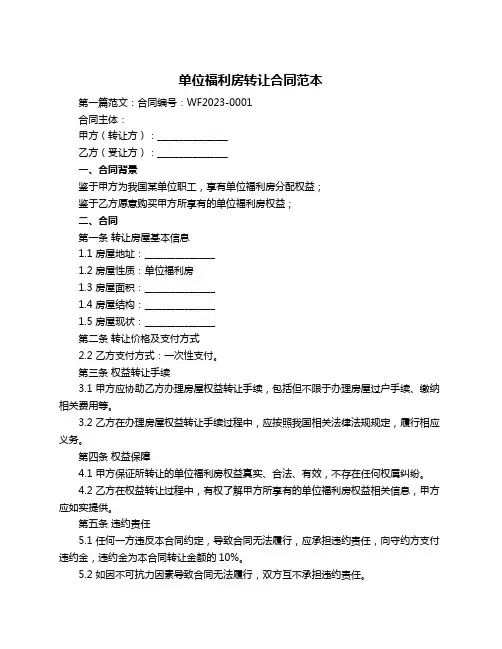 单位福利房转让合同范本

第一篇范文：合同编号：WF2023-0001

合同主体：

甲方（转让方）：______________

乙方（受让方）：______________

一、合同背景

鉴于甲方为我国某单位职工，享有单位福利房分配权益；

鉴于乙方愿意购买甲方所享有的单位福利房权益；

二、合同

第一条 转让房屋基本信息

1.1 房屋地址：______________

1.2 房屋性质：单位福利房

1.3 房屋面积：______________

1.4 房屋结构：______________

1.5 房屋现状：______________

第二条 转让价格及支付方式

2.2 乙方支付方式：一次性支付。

第三条 权益转让手续

3.1 甲方应协助乙方办理房屋权益转让手续，包括但不限于办理房屋过户手续、缴纳相关费用等。

3.2 乙方在办理房屋权益转让手续过程中，应按照我国相关法律法规规定，履行相应义务。

第四条 权益保障

4.1 甲方保证所转让的单位福利房权益真实、合法、有效，不存在任何权属纠纷。

4.2 乙方在权益转让过程中，有权了解甲方所享有的单位福利房权益相关信息，甲方应如实提供。

第五条 违约责任

5.1 任何一方违反本合同约定，导致合同无法履行，应承担违约责任，向守约方支付违约金，违约金为本合同转让金额的 10%。

5.2 如因不可抗力因素导致合同无法履行，双方互不承担违约责任。